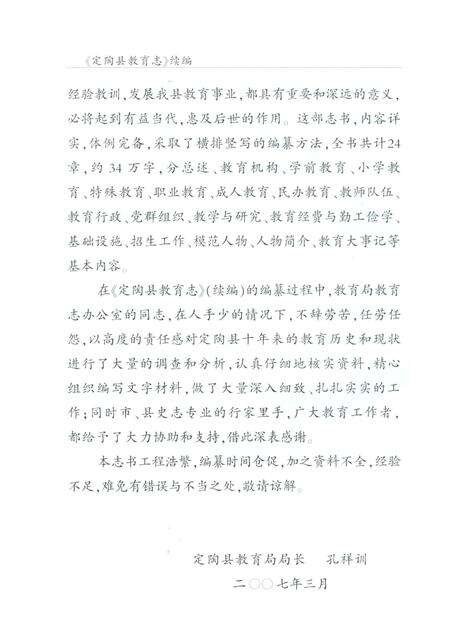 《定陶县教育志》续编

经验教训，发展我县教育事业，都具有重要和深远的意义，必将起到有益当代，惠及后世的作用。这部志书，内容详实，体例完备，采取了横排竖写的编纂方法，全书共计24章，约34万字，分总述、教育机构、学前教育、小学教育、特殊教育、职业教育、成人教育、民办教育、教师队伍、教育行政、党群组织、教学与研究、教育经费与勤工俭学、基础设施、招生工作、模范人物、人物简介、教育大事记等基本内容。

在《定陶县教育志》(续编)的编纂过程中，教育局教育志办公室的同志，在人手少的情况下，不辞劳苦，任劳任怨，以高度的责任感对定陶县十年来的教育历史和现状进行了大量的调查和分析，认真仔细地核实资料，精心组织编写文字材料，做了大量深入细致、扎扎实实的工作；同时市、县史志专业的行家里手，广大教育工作者，都给予了大力协助和支持，借此深表感谢。

本志书工程浩繁，编纂时间仓促，加之资料不全，经验不足，难免有错误与不当之处，敬请谅解。

定陶县教育局局长　孔祥训

二〇〇七年三月